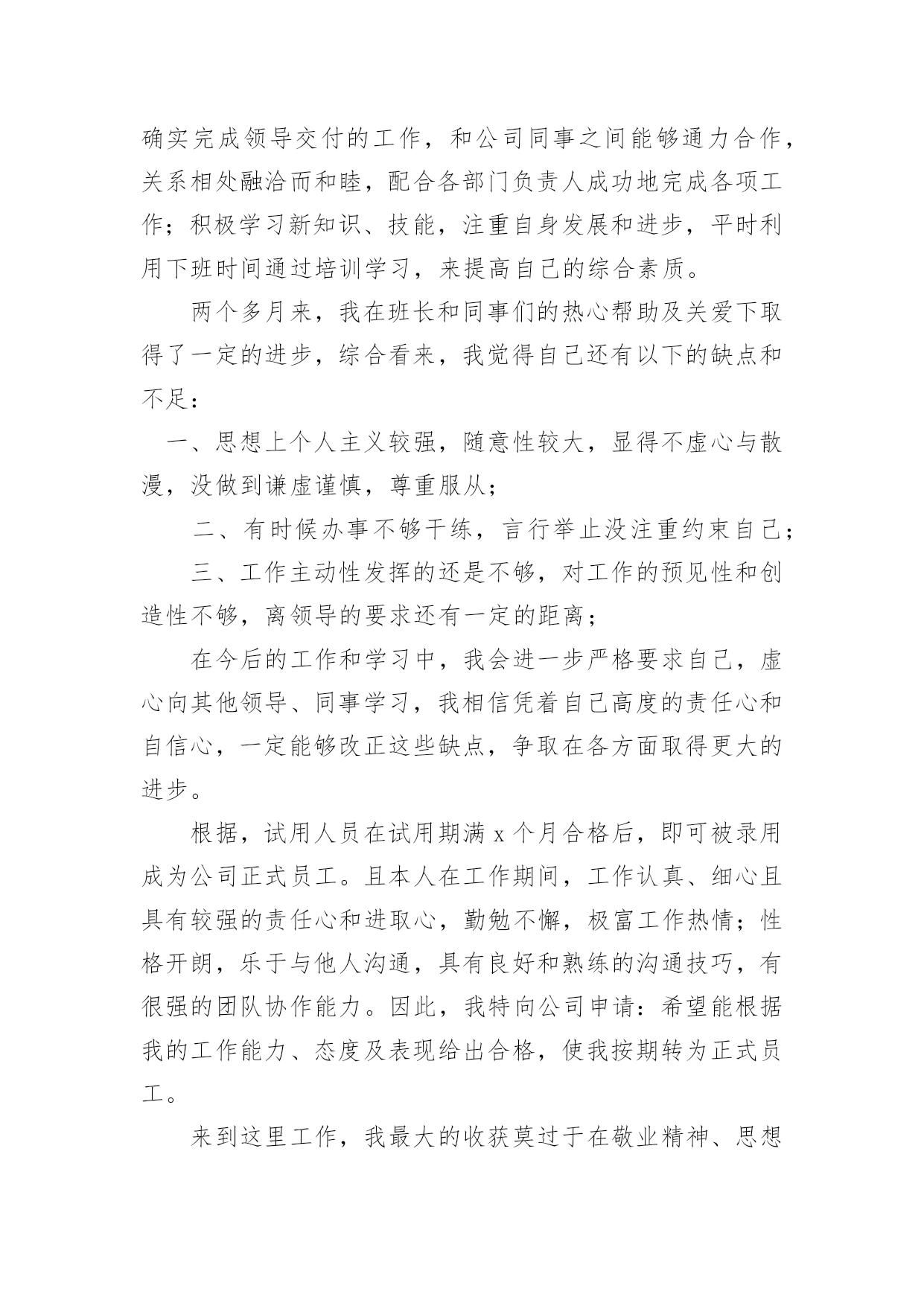 确实完成领导交付的工作，和公司同事之间能够通力合作，关系相处融洽而和睦，配合各部门负责人成功地完成各项工作；积极学习新知识、技能，注重自身发展和进步，平时利用下班时间通过培训学习，来提高自己的综合素质。

两个多月来，我在班长和同事们的热心帮助及关爱下取得了一定的进步，综合看来，我觉得自己还有以下的缺点和不足：

一、思想上个人主义较强，随意性较大，显得不虚心与散漫，没做到谦虚谨慎，尊重服从；

二、有时候办事不够干练，言行举止没注重约束自己；

三、工作主动性发挥的还是不够，对工作的预见性和创造性不够，离领导的要求还有一定的距离；

在今后的工作和学习中，我会进一步严格要求自己，虚心向其他领导、同事学习，我相信凭着自己高度的责任心和自信心，一定能够改正这些缺点，争取在各方面取得更大的进步。

根据，试用人员在试用期满 x 个月合格后，即可被录用成为公司正式员工。且本人在工作期间，工作认真、细心且具有较强的责任心和进取心，勤勉不懈，极富工作热情；性格开朗，乐于与他人沟通，具有良好和熟练的沟通技巧，有很强的团队协作能力。因此，我特向公司申请：希望能根据我的工作能力、态度及表现给出合格，使我按期转为正式员工。

来到这里工作，我最大的收获莫过于在敬业精神、思想